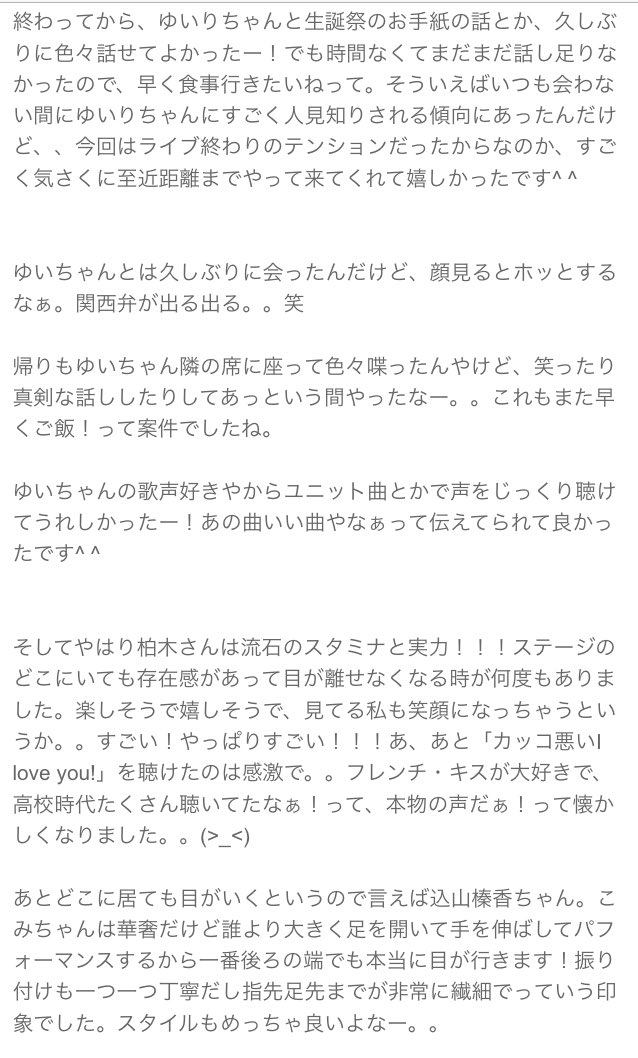 終わってから、ゆいりちゃんと生誕祭のお手紙の話とか、久しぶりに色々話せてよかったー！でも時間なくてまだまだ話し足りなかったので、早く食事行きたいねって。そういえばいつも会わない間にゆいりちゃんにすごく人見知りされる傾向にあったんだけど、、今回はライブ終わりのテンションだったからなのか、すごく気さくに至近距離までやって来てくれて嬉しかったです^ ^

ゆいちゃんとは久しぶりに会ったんだけど、顔見るとホッとするなぁ。関西弁が出る出る。。笑

帰りもゆいちゃん隣の席に座って色々喋ったんやけど、笑ったり真剣な話ししたりしてあっという間やったなー。。これもまた早くご飯！って案件でしたね。

ゆいちゃんの歌声好きやからユニット曲とかで声をじっくり聴けてうれしかったー！あの曲いい曲やなぁって伝えてられて良かったです^ ^

そしてやはり柏木さんは流石のスタミナと実力！！！ステージのどこにいても存在感があって目が離せなくなる時が何度もありました。楽しそうで嬉しそうで、見てる私も笑顔になっちゃうというか。。すごい！やっぱりすごい！！！あ、あと「カッコ悪いI love you!」を聴けたのは感激で。。フレンチ・キスが大好きで、高校時代たくさん聴いてたなぁ！って、本物の声だぁ！って懐かしくなりました。。(>_<)

あとどこに居ても目がいくというので言えば込山榛香ちゃん。こみちゃんは華奢だけど誰より大きく足を開いて手を伸ばしてパフォーマンスするから一番後ろの端でも本当に目が行きます！振り付けも一つ一つ丁寧だし指先足先までが非常に繊細でっていう印象でした。スタイルもめっちゃ良いよなー。。